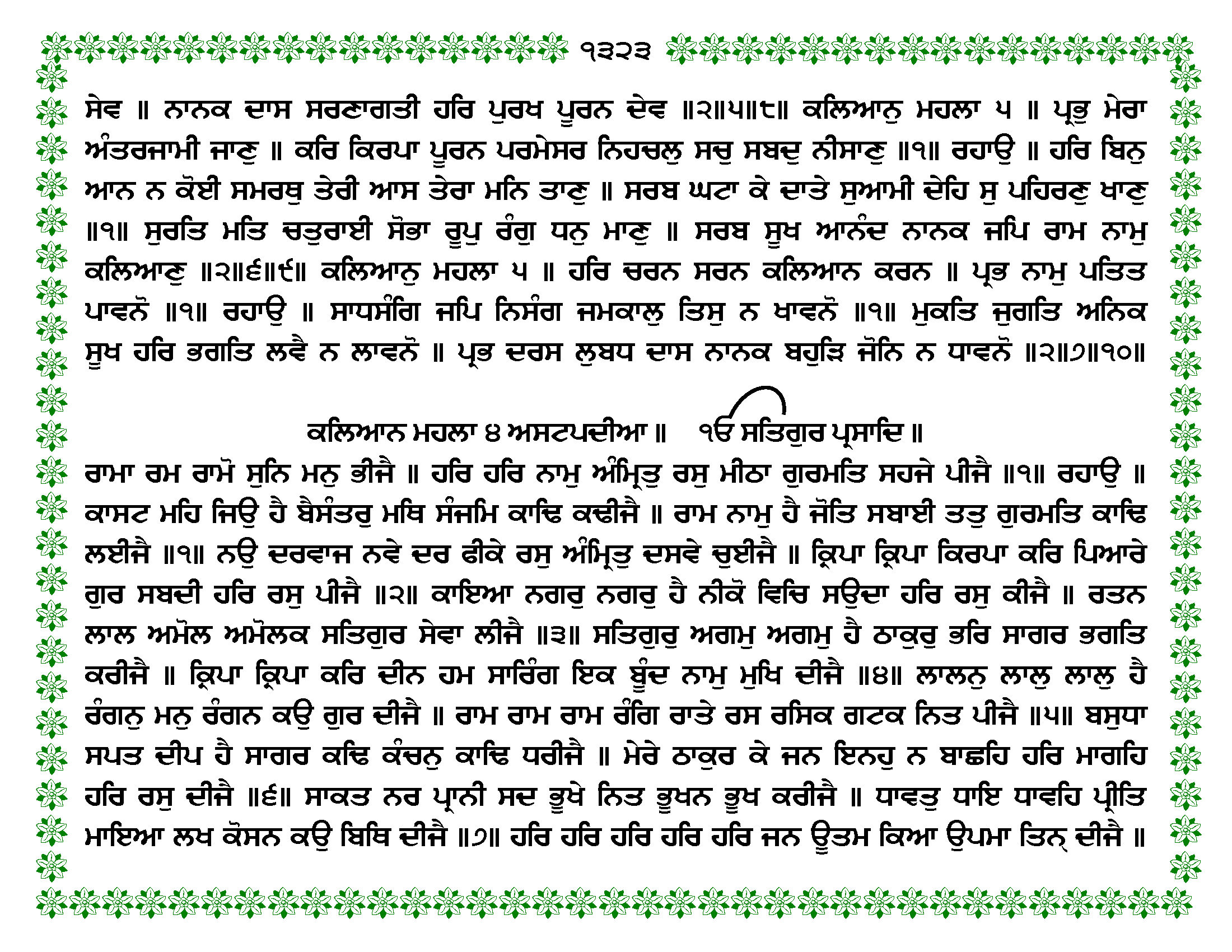 ੧੩੨੩

ਸੇਵ ॥ ਨਾਨਕ ਦਾਸ ਸਰਣਾਗਤੀ ਹਰਿ ਪੁਰਖ ਪੂਰਨ ਦੇਵ ॥੨॥੫॥੮॥ ਕਲਿਆਨੁ ਮਹਲਾ ੫ ॥ ਪ੍ਰਭੁ ਮੇਰਾ ਅੰਤਰਜਾਮੀ ਜਾਣੁ ॥ ਕਰਿ ਕਿਰਪਾ ਪੂਰਨ ਪਰਮੇਸਰ ਨਿਹਚਲੁ ਸਚੁ ਸਬਦੁ ਨੀਸਾਣੁ ॥੧॥ ਰਹਾਉ ॥ ਹਰਿ ਬਿਨੁ ਆਨ ਨ ਕੋਈ ਸਮਰਥੁ ਤੇਰੀ ਆਸ ਤੇਰਾ ਮਨਿ ਤਾਣੁ ॥ ਸਰਬ ਘਟਾ ਕੇ ਦਾਤੇ ਸੁਆਮੀ ਦੇਹਿ ਸੁ ਪਹਿਰਣੁ ਖਾਣੁ ॥੧॥ ਸੁਰਤਿ ਮਤਿ ਚਤੁਰਾਈ ਸੋਭਾ ਰੂਪੁ ਰੰਗੁ ਧਨੁ ਮਾਣੁ ॥ ਸਰਬ ਸੂਖ ਆਨੰਦ ਨਾਨਕ ਜਪਿ ਰਾਮ ਨਾਮੁ ਕਲਿਆਣੁ ॥੨॥੬॥੯॥ ਕਲਿਆਨੁ ਮਹਲਾ ੫ ॥ ਹਰਿ ਚਰਨ ਸਰਨ ਕਲਿਆਨ ਕਰਨ ॥ ਪ੍ਰਭ ਨਾਮੁ ਪਤਿਤ ਪਾਵਨੋ ॥੧॥ ਰਹਾਉ ॥ ਸਾਧਸੰਗਿ ਜਪਿ ਨਿਸੰਗ ਜਮਕਾਲੁ ਤਿਸੁ ਨ ਖਾਵਨੋ ॥੧॥ ਮੁਕਤਿ ਜੁਗਤਿ ਅਨਿਕ ਸੂਖ ਹਰਿ ਭਗਤਿ ਲਵੈ ਨ ਲਾਵਨੋ ॥ ਪ੍ਰਭ ਦਰਸ ਲੁਬਧ ਦਾਸ ਨਾਨਕ ਬਹੁੜਿ ਜੋਨਿ ਨ ਧਾਵਨੋ ॥੨॥੭॥੧੦॥

ਕਲਿਆਨ ਮਹਲਾ ੪ ਅਸਟਪਦੀਆ ॥ ੴ ਸਤਿਗੁਰ ਪ੍ਰਸਾਦਿ ॥
ਰਾਮਾ ਰਮ ਰਾਮੋ ਸੁਨਿ ਮਨੁ ਭੀਜੈ ॥ ਹਰਿ ਹਰਿ ਨਾਮੁ ਅੰਮ੍ਰਿਤੁ ਰਸੁ ਮੀਠਾ ਗੁਰਮਤਿ ਸਹਜੇ ਪੀਜੈ ॥੧॥ ਰਹਾਉ ॥ ਕਾਸਟ ਮਹਿ ਜਿਉ ਹੈ ਬੈਸੰਤਰੁ ਮਥਿ ਸੰਜਮਿ ਕਾਢਿ ਕਢੀਜੈ ॥ ਰਾਮ ਨਾਮੁ ਹੈ ਜੋਤਿ ਸਬਾਈ ਤਤੁ ਗੁਰਮਤਿ ਕਾਢਿ ਲਈਜੈ ॥੧॥ ਨਉ ਦਰਵਾਜ ਨਵੇ ਦਰ ਫੀਕੇ ਰਸੁ ਅੰਮ੍ਰਿਤੁ ਦਸਵੇ ਚੁਈਜੈ ॥ ਕ੍ਰਿਪਾ ਕ੍ਰਿਪਾ ਕਿਰਪਾ ਕਰਿ ਪਿਆਰੇ ਗੁਰ ਸਬਦੀ ਹਰਿ ਰਸੁ ਪੀਜੈ ॥੨॥ ਕਾਇਆ ਨਗਰੁ ਨਗਰੁ ਹੈ ਨੀਕੋ ਵਿਚਿ ਸਉਦਾ ਹਰਿ ਰਸੁ ਕੀਜੈ ॥ ਰਤਨ ਲਾਲ ਅਮੋਲ ਅਮੋਲਕ ਸਤਿਗੁਰ ਸੇਵਾ ਲੀਜੈ ॥੩॥ ਸਤਿਗੁਰੁ ਅਗਮੁ ਅਗਮੁ ਹੈ ਠਾਕੁਰੁ ਭਰਿ ਸਾਗਰ ਭਗਤਿ ਕਰੀਜੈ ॥ ਕ੍ਰਿਪਾ ਕ੍ਰਿਪਾ ਕਰਿ ਦੀਨ ਹਮ ਸਾਰਿੰਗ ਇਕ ਬੂੰਦ ਨਾਮੁ ਮੁਖਿ ਦੀਜੈ ॥੪॥ ਲਾਲਨੁ ਲਾਲੁ ਲਾਲੁ ਹੈ ਰੰਗਨੁ ਮਨੁ ਰੰਗਨ ਕਉ ਗੁਰ ਦੀਜੈ ॥ ਰਾਮ ਰਾਮ ਰਾਮ ਰੰਗਿ ਰਾਤੇ ਰਸ ਰਸਿਕ ਗਟਕ ਨਿਤ ਪੀਜੈ ॥੫॥ ਬਸੁਧਾ ਸਪਤ ਦੀਪ ਹੈ ਸਾਗਰ ਕਢਿ ਕੰਚਨੁ ਕਾਢਿ ਧਰੀਜੈ ॥ ਮੇਰੇ ਠਾਕੁਰ ਕੇ ਜਨ ਇਨਹੁ ਨ ਬਾਛਹਿ ਹਰਿ ਮਾਗਹਿ ਹਰਿ ਰਸੁ ਦੀਜੈ ॥੬॥ ਸਾਕਤ ਨਰ ਪ੍ਰਾਨੀ ਸਦ ਭੂਖੇ ਨਿਤ ਭੂਖਨ ਭੂਖ ਕਰੀਜੈ ॥ ਧਾਵਤੁ ਧਾਇ ਧਾਵਹਿ ਪ੍ਰੀਤਿ ਮਾਇਆ ਲਖ ਕੋਸਨ ਕਉ ਬਿਥਿ ਦੀਜੈ ॥੭॥ ਹਰਿ ਹਰਿ ਹਰਿ ਹਰਿ ਹਰਿ ਜਨ ਊਤਮ ਕਿਆ ਉਪਮਾ ਤਿਨ੍ ਦੀਜੈ ॥